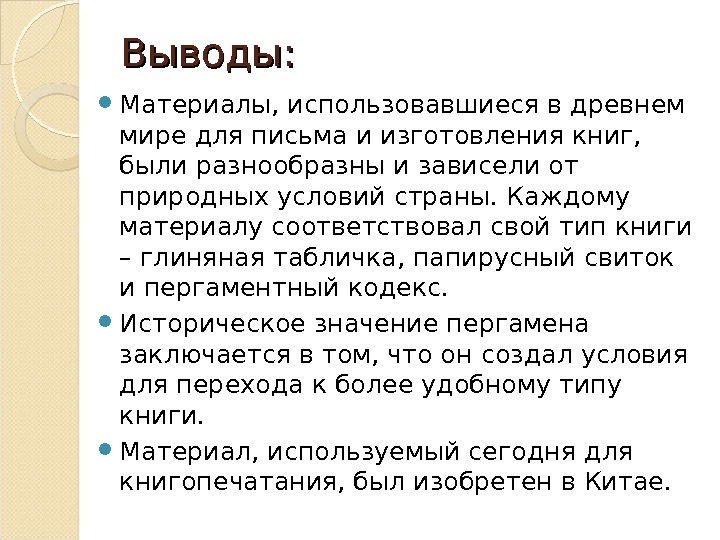 Выводы:

Материалы, использовавшиеся в древнем мире для письма и изготовления книг, были разнообразны и зависели от природных условий страны. Каждому материалу соответствовал свой тип книги – глиняная табличка, папирусный свиток и пергаментный кодекс.

Историческое значение пергамена заключается в том, что он создал условия для перехода к более удобному типу книги.

Материал, используемый сегодня для книгопечатания, был изобретен в Китае.